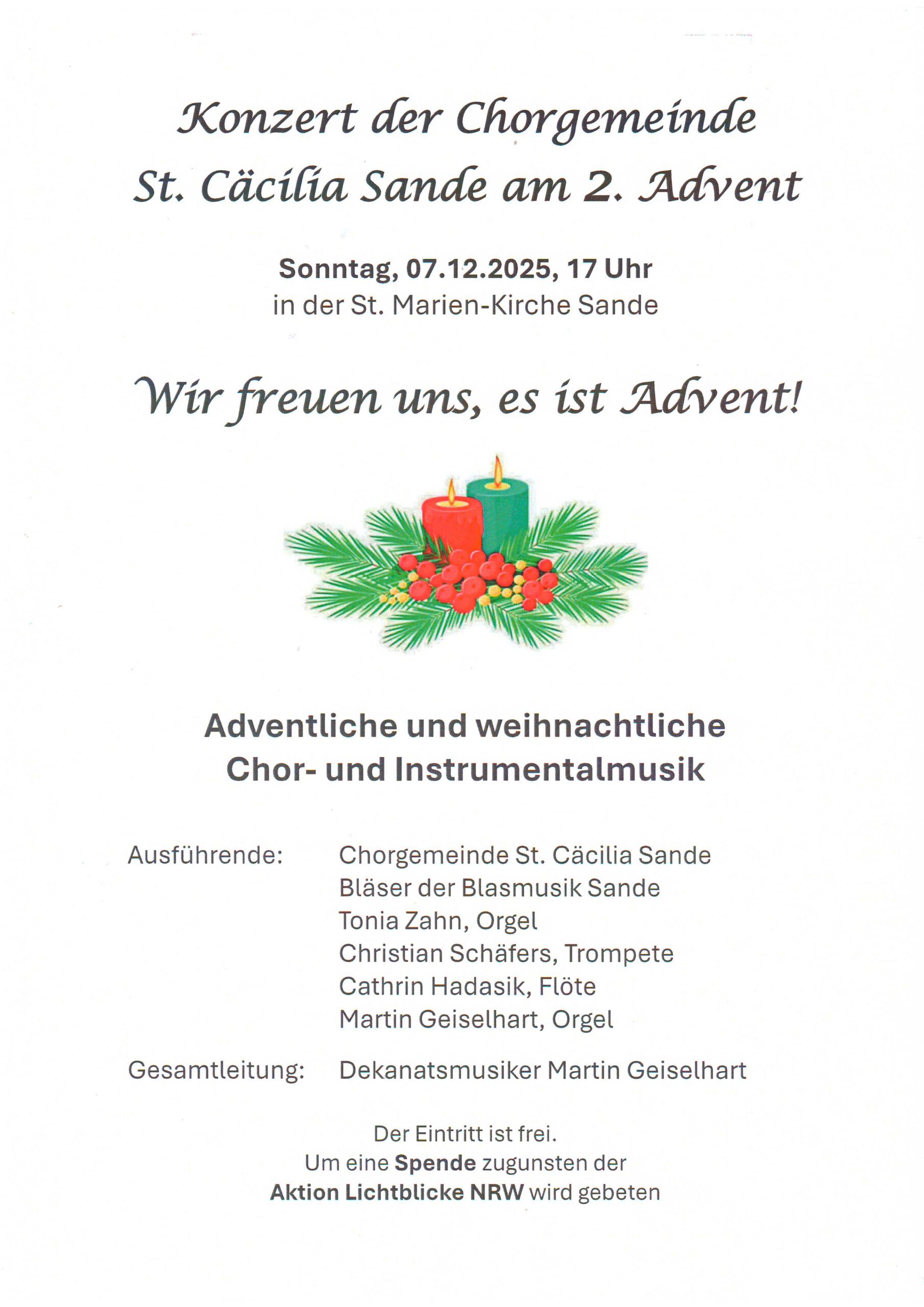 Konzert der Chorgemeinde St. Cäcilia Sande am 2. Advent

Sonntag, 07.12.2025, 17 Uhr
in der St. Marien-Kirche Sande

Wir freuen uns, es ist Advent!

Adventliche und weihnachtliche Chor- und Instrumentalmusik

Ausführende: Chorgemeinde St. Cäcilia Sande
Bläser der Blasmusik Sande
Tonia Zahn, Orgel
Christian Schäfers, Trompete
Cathrin Hadasik, Flöte
Martin Geiselhart, Orgel

Gesamtleitung: Dekanatsmusiker Martin Geiselhart

Der Eintritt ist frei.
Um eine Spende zugunsten der
Aktion Lichtblicke NRW wird gebeten